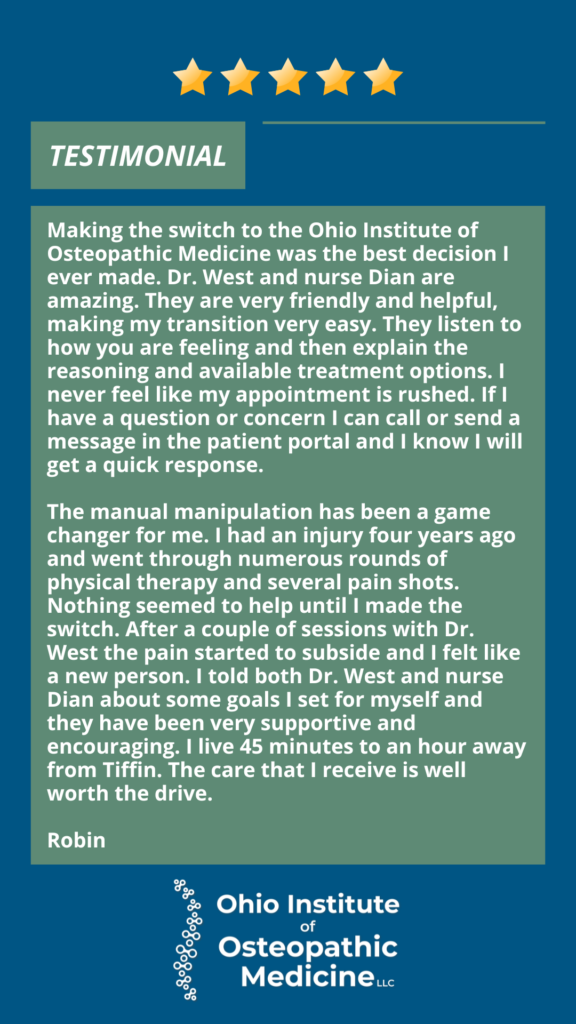 TESTIMONIAL

Making the switch to the Ohio Institute of Osteopathic Medicine was the best decision I ever made. Dr. West and nurse Dian are amazing. They are very friendly and helpful, making my transition very easy. They listen to how you are feeling and then explain the reasoning and available treatment options. I never feel like my appointment is rushed. If I have a question or concern I can call or send a message in the patient portal and I know I will get a quick response.

The manual manipulation has been a game changer for me. I had an injury four years ago and went through numerous rounds of physical therapy and several pain shots. Nothing seemed to help until I made the switch. After a couple of sessions with Dr. West the pain started to subside and I felt like a new person. I told both Dr. West and nurse Dian about some goals I set for myself and they have been very supportive and encouraging. I live 45 minutes to an hour away from Tiffin. The care that I receive is well worth the drive.

Robin

Ohio Institute of Osteopathic Medicine LLC